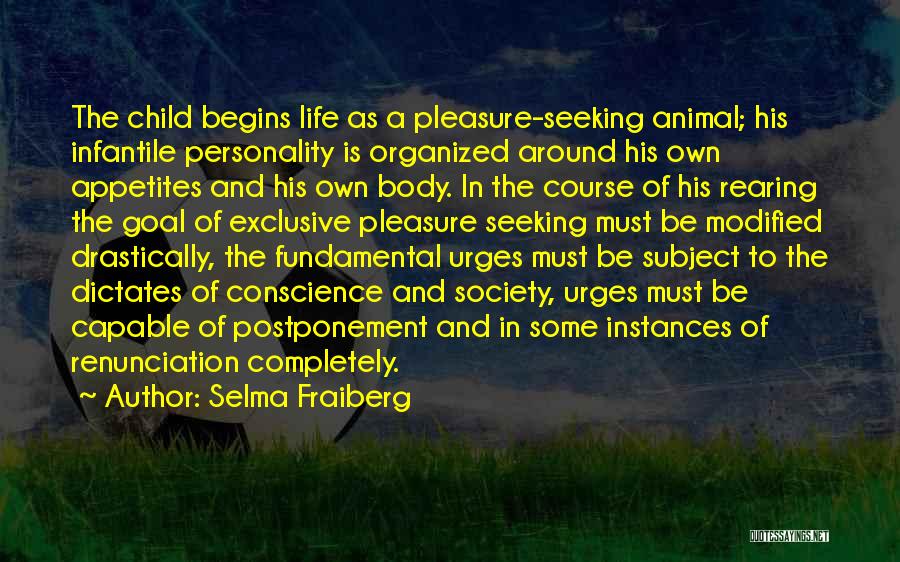 The child begins life as a pleasure-seeking animal; his infantile personality is organized around his own appetites and his own body. In the course of his rearing the goal of exclusive pleasure seeking must be modified drastically, the fundamental urges must be subject to the dictates of conscience and society, urges must be capable of postponement and in some instances of renunciation completely.
~ Author: Selma Fraiberg

QUOTESSAYINGS.NET